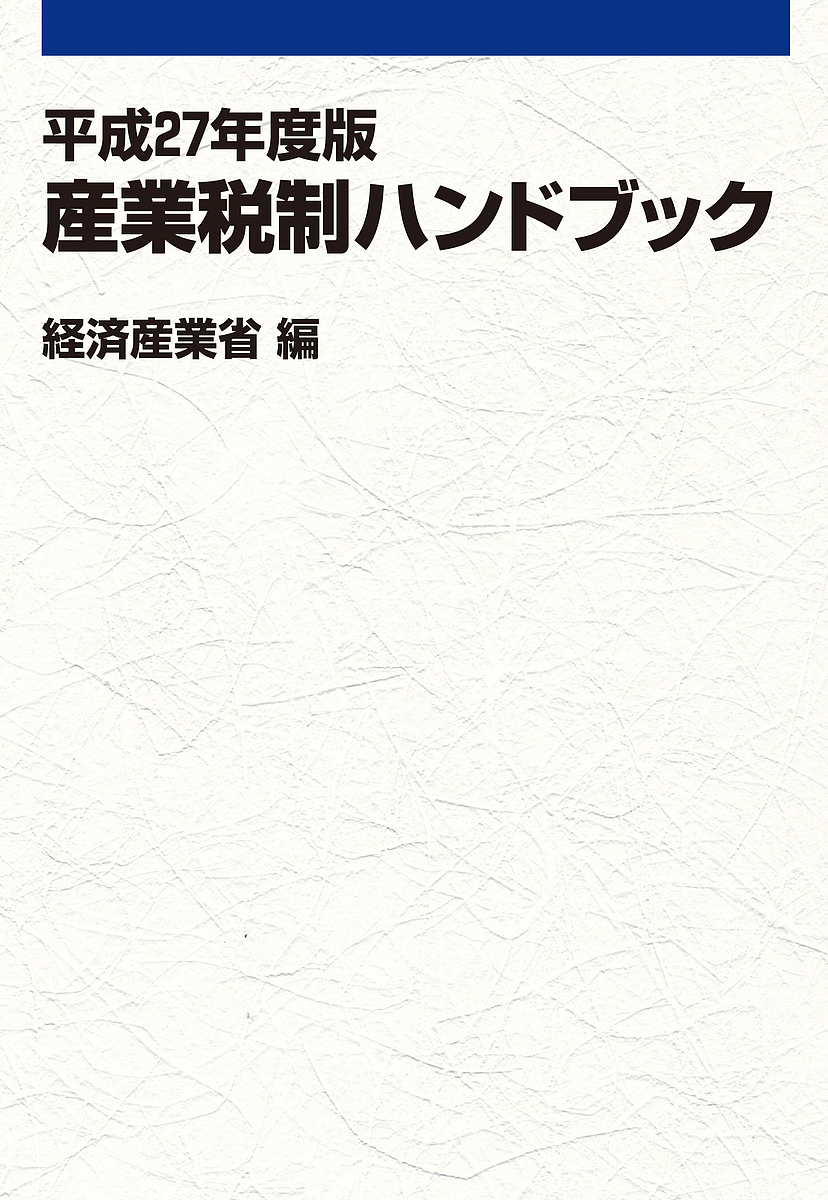 平成27年度版
産業税制ハンドブック

経済産業省 編